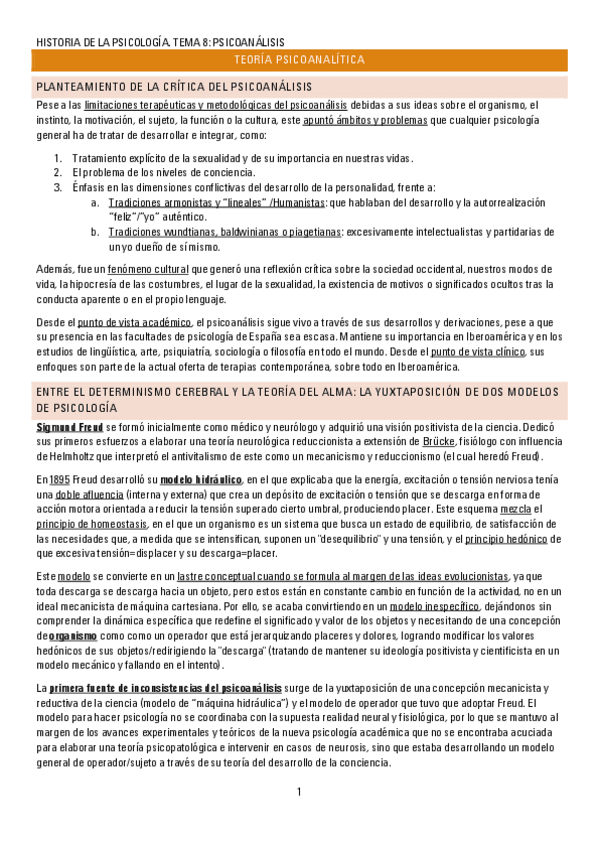 HISTORIA DE LA PSICOLOGÍA. TEMA 8: PSICOANÁLISIS

TEORÍA PSICOANALÍTICA

PLANTEAMIENTO DE LA CRÍTICA DEL PSICOANÁLISIS

Pese a las limitaciones terapéuticas y metodológicas del psicoanálisis debidas a sus ideas sobre el organismo, el instinto, la motivación, el sujeto, la función o la cultura, este apuntó ámbitos y problemas que cualquier psicología general ha de tratar de desarrollar e integrar, como:

1. Tratamiento explícito de la sexualidad y de su importancia en nuestras vidas.
2. El problema de los niveles de conciencia.
3. Énfasis en las dimensiones conflictivas del desarrollo de la personalidad, frente a:
a. Tradiciones armonistas y "lineales" /Humanistas: que hablaban del desarrollo y la autorrealización "feliz"/"yo" auténtico.
b. Tradiciones wundtianas, baldwinianas o piagetianas: excesivamente intelectualistas y partidarias de un yo dueño de sí mismo.

Además, fue un fenómeno cultural que generó una reflexión crítica sobre la sociedad occidental, nuestros modos de vida, la hipocresía de las costumbres, el lugar de la sexualidad, la existencia de motivos o significados ocultos tras la conducta aparente o en el propio lenguaje.

Desde el punto de vista académico, el psicoanálisis sigue vivo a través de sus desarrollos y derivaciones, pese a que su presencia en las facultades de psicología de España sea escasa. Mantiene su importancia en Iberoamérica y en los estudios de lingüística, arte, psiquiatría, sociología o filosofía en todo el mundo. Desde el punto de vista clínico, sus enfoques son parte de la actual oferta de terapias contemporánea, sobre todo en Iberoamérica.

ENTRE EL DETERMINISMO CEREBRAL Y LA TEORÍA DEL ALMA: LA YUXTAPOSICIÓN DE DOS MODELOS DE PSICOLOGÍA

Sigmund Freud se formó inicialmente como médico y neurólogo y adquirió una visión positivista de la ciencia. Dedicó sus primeros esfuerzos a elaborar una teoría neurológica reduccionista a extensión de Brücke, fisiólogo con influencia de Helmholtz que interpretó el antivitalismo de este como un mecanicismo y reduccionismo (el cual heredó Freud).

En 1895 Freud desarrolló su modelo hidráulico, en el que explicaba que la energía, excitación o tensión nerviosa tenía una doble afluencia (interna y externa) que crea un depósito de excitación o tensión que se descarga en forma de acción motora orientada a reducir la tensión superado cierto umbral, produciendo placer. Este esquema mezcla el principio de homeostasis, en el que un organismo es un sistema que busca un estado de equilibrio, de satisfacción de las necesidades que, a medida que se intensifican, suponen un "desequilibrio" y una tensión, y el principio hedónico de que excesiva tensión=displacer y su descarga=placer.

Este modelo se convierte en un lastre conceptual cuando se formula al margen de las ideas evolucionistas, ya que toda descarga se descarga hacia un objeto, pero estos están en constante cambio en función de la actividad, no en un ideal mecanicista de máquina cartesiana. Por ello, se acaba convirtiendo en un modelo inespecífico, dejándonos sin comprender la dinámica específica que redefine el significado y valor de los objetos y necesitando de una concepción de organismo como como un operador que está jerarquizando placeres y dolores, logrando modificar los valores hedónicos de sus objetos/redirigiendo la "descarga" (tratando de mantener su ideología positivista y cientificista en un modelo mecánico y fallando en el intento).

La primera fuente de inconsistencias del psicoanálisis surge de la yuxtaposición de una concepción mecanicista y reductiva de la ciencia (modelo de "máquina hidráulica") y el modelo de operador que tuvo que adoptar Freud. El modelo para hacer psicología no se coordinaba con la supuesta realidad neural y fisiológica, por lo que se mantuvo al margen de los avances experimentales y teóricos de la nueva psicología académica que no se encontraba acuciada para elaborar una teoría psicopatológica e intervenir en casos de neurosis, sino que estaba desarrollando un modelo general de operador/sujeto a través de su teoría del desarrollo de la conciencia.

1